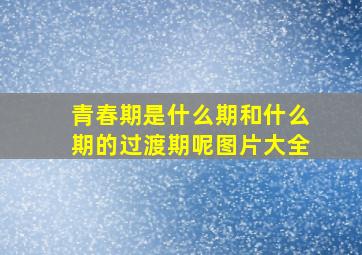 青春期是什么期和什么期的过渡期呢图片大全